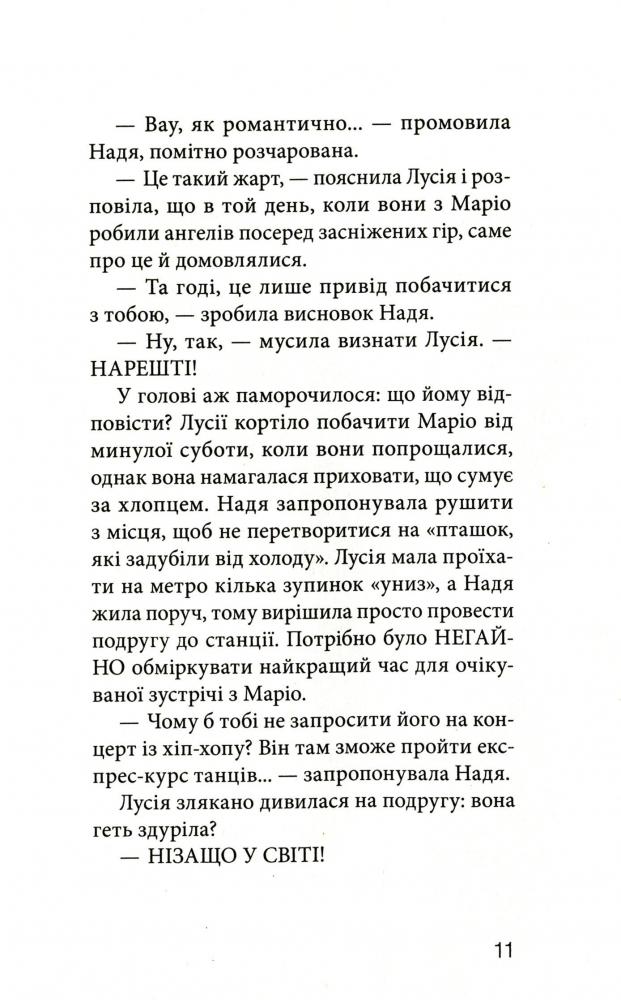 — Вау, як романтично... — промовила Надя, помітно розчарована.
— Це такий жарт, — пояснила Лусія і розповіла, що в той день, коли вони з Маріо робили ангелів посеред засніжених гір, саме про це й домовлялися.
— Та годі, це лише привід побачитися з тобою, — зробила висновок Надя.
— Ну, так, — мусила визнати Лусія. — НАРЕШТІ!
У голові аж паморочилося: що йому відповісти? Лусії кортіло побачити Маріо від минулої суботи, коли вони попрощалися, однак вона намагалася приховати, що сумує за хлопцем. Надя запропонувала рушити з місця, щоб не перетворитися на «пташок, які задубіли від холоду». Лусія мала проїхати на метро кілька зупинок «униз», а Надя жила поруч, тому вирішила просто провести подругу до станції. Потрібно було НЕГАЙНО обміркувати найкращий час для очікуваної зустрічі з Маріо.
— Чому б тобі не запросити його на концерт із хіп-хопу? Він там зможе пройти експрес-курс танців... — запропонувала Надя.
Лусія злякано дивилася на подругу: вона геть здуріла?
— НІЗАЩО У СВІТІ!

11